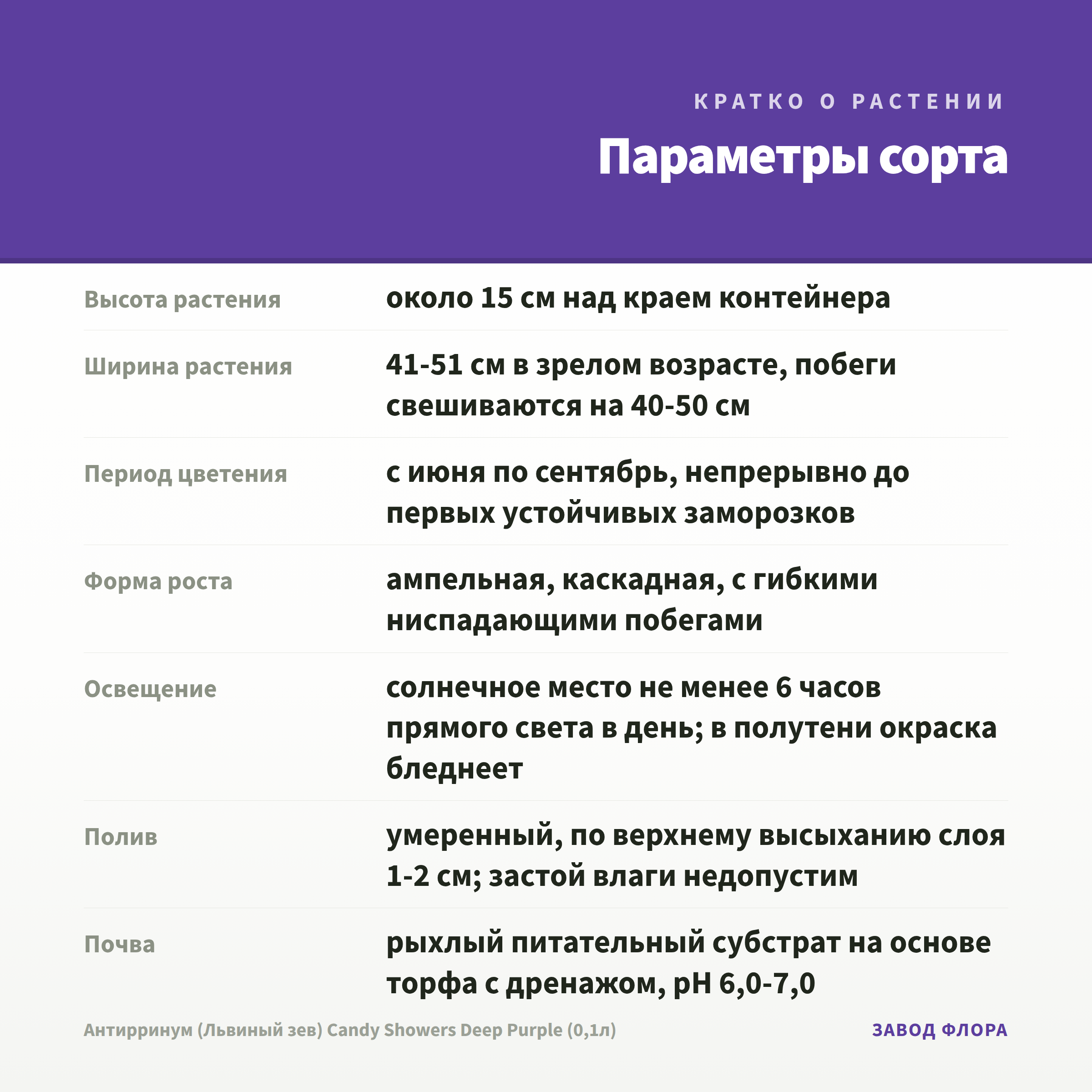 КРАТКО О РАСТЕНИИ

Параметры сорта

| | |
|---|---|
| Высота растения | около 15 см над краем контейнера |
| Ширина растения | 41-51 см в зрелом возрасте, побеги свешиваются на 40-50 см |
| Период цветения | с июня по сентябрь, непрерывно до первых устойчивых заморозков |
| Форма роста | ампельная, каскадная, с гибкими ниспадающими побегами |
| Освещение | солнечное место не менее 6 часов прямого света в день; в полутени окраска бледнеет |
| Полив | умеренный, по верхнему высыханию слоя 1-2 см; застой влаги недопустим |
| Почва | рыхлый питательный субстрат на основе торфа с дренажом, pH 6,0-7,0 |

Антирринум (Львиный зев) Candy Showers Deep Purple (0,1л)

ЗАВОД ФЛОРА